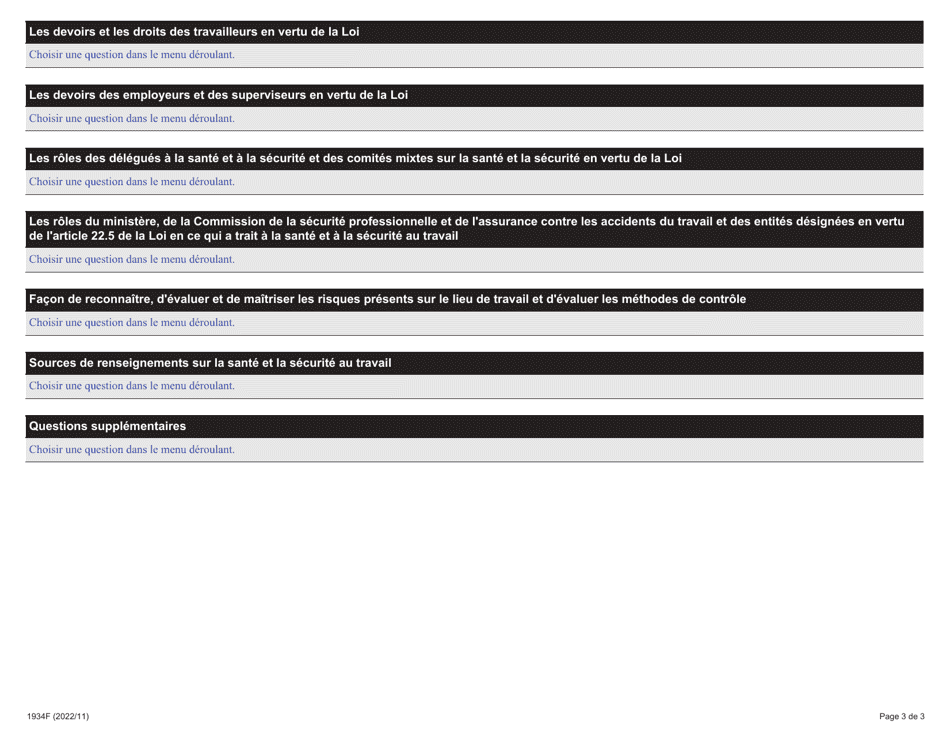 Les devoirs et les droits des travailleurs en vertu de la Loi

Choisir une question dans le menu déroulant.

Les devoirs des employeurs et des superviseurs en vertu de la Loi

Choisir une question dans le menu déroulant.

Les rôles des délégués à la santé et à la sécurité et des comités mixtes sur la santé et la sécurité en vertu de la Loi

Choisir une question dans le menu déroulant.

Les rôles du ministère, de la Commission de la sécurité professionnelle et de l'assurance contre les accidents du travail et des entités désignées en vertu de l'article 22.5 de la Loi en ce qui a trait à la santé et à la sécurité au travail

Choisir une question dans le menu déroulant.

Façon de reconnaître, d'évaluer et de maîtriser les risques présents sur le lieu de travail et d'évaluer les méthodes de contrôle

Choisir une question dans le menu déroulant.

Sources de renseignements sur la santé et la sécurité au travail

Choisir une question dans le menu déroulant.

Questions supplémentaires

Choisir une question dans le menu déroulant.

1934F (2022/11)

Page 3 de 3